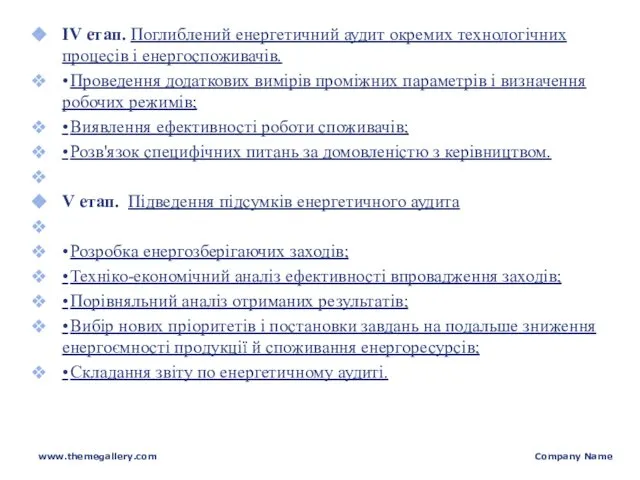 IV етап. Поглиблений енергетичний аудит окремих технологічних процесів і енергоспоживачів.

•Проведення додаткових вимірів проміжних параметрів і визначення робочих режимів;

•Виявлення ефективності роботи споживачів;

•Розв'язок специфічних питань за домовленістю з керівництвом.

V етап. Підведення підсумків енергетичного аудита

•Розробка енергозберігаючих заходів;

•Техніко-економічний аналіз ефективності впровадження заходів;

•Порівняльний аналіз отриманих результатів;

•Вибір нових пріоритетів і постановки завдань на подальше зниження енергоємності продукції й споживання енергоресурсів;

•Складання звіту по енергетичному аудиті.

www.themegallery.com

Company Name